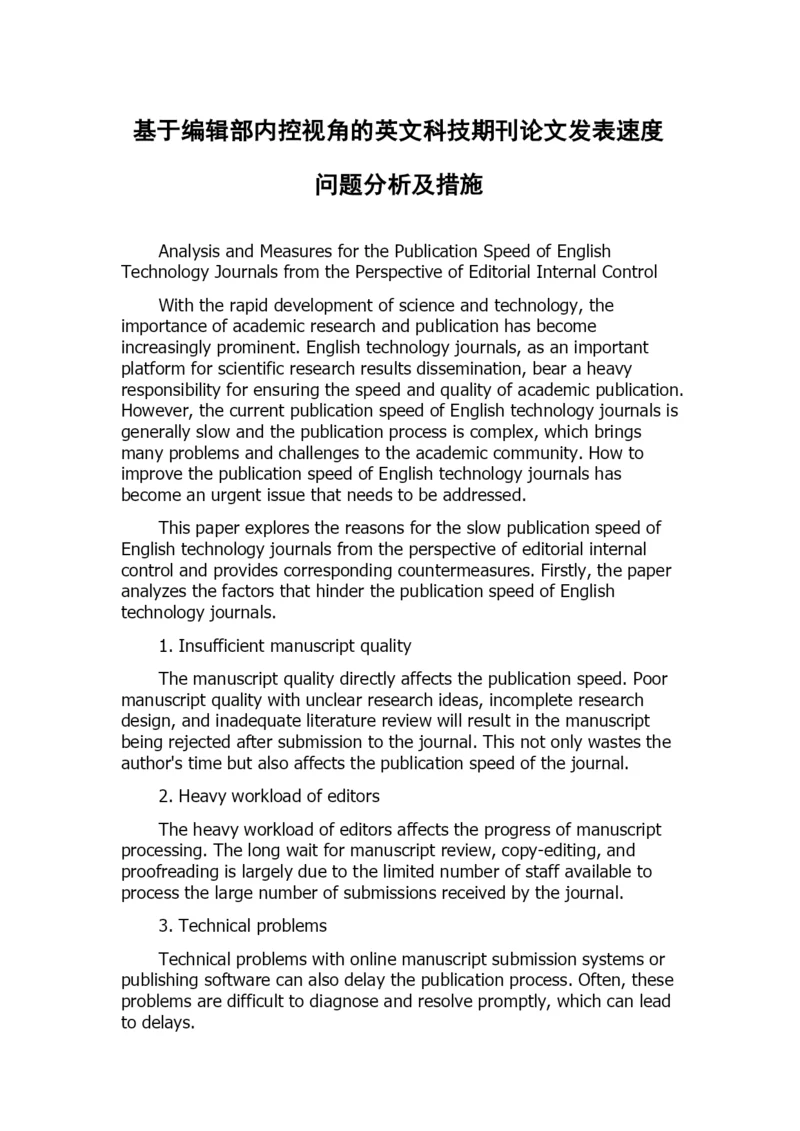 基于编辑部内控视角的英文科技期刊论文发表速度问题分析及措施

Analysis and Measures for the Publication Speed of English Technology Journals from the Perspective of Editorial Internal Control

With the rapid development of science and technology, the importance of academic research and publication has become increasingly prominent. English technology journals, as an important platform for scientific research results dissemination, bear a heavy responsibility for ensuring the speed and quality of academic publication. However, the current publication speed of English technology journals is generally slow and the publication process is complex, which brings many problems and challenges to the academic community. How to improve the publication speed of English technology journals has become an urgent issue that needs to be addressed.

This paper explores the reasons for the slow publication speed of English technology journals from the perspective of editorial internal control and provides corresponding countermeasures. Firstly, the paper analyzes the factors that hinder the publication speed of English technology journals.

1. Insufficient manuscript quality

The manuscript quality directly affects the publication speed. Poor manuscript quality with unclear research ideas, incomplete research design, and inadequate literature review will result in the manuscript being rejected after submission to the journal. This not only wastes the author's time but also affects the publication speed of the journal.

2. Heavy workload of editors

The heavy workload of editors affects the progress of manuscript processing. The long wait for manuscript review, copy-editing, and proofreading is largely due to the limited number of staff available to process the large number of submissions received by the journal.

3. Technical problems

Technical problems with online manuscript submission systems or publishing software can also delay the publication process. Often, these problems are difficult to diagnose and resolve promptly, which can lead to delays.